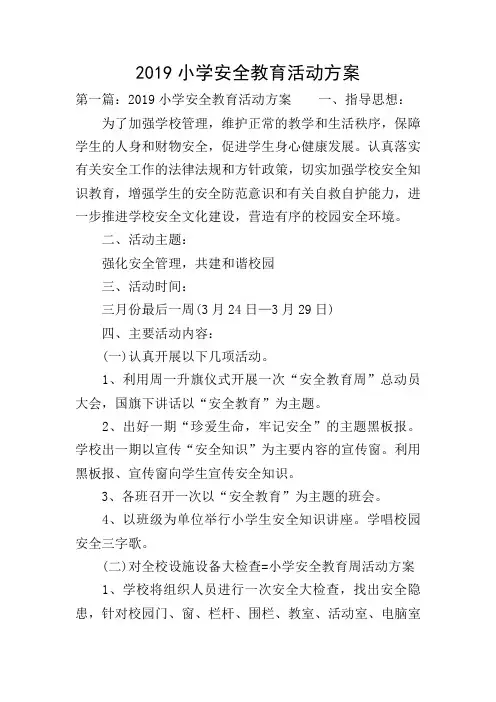 2019 小学安全教育活动方案

第一篇：2019 小学安全教育活动方案　　一、指导思想：

为了加强学校管理，维护正常的教学和生活秩序，保障学生的人身和财物安全，促进学生身心健康发展。认真落实有关安全工作的法律法规和方针政策，切实加强学校安全知识教育，增强学生的安全防范意识和有关自救自护能力，进一步推进学校安全文化建设，营造有序的校园安全环境。

二、活动主题：

强化安全管理，共建和谐校园

三、活动时间：

三月份最后一周(3 月 24 日—3 月 29 日)

四、主要活动内容：

(一)认真开展以下几项活动。

1、利用周一升旗仪式开展一次“安全教育周”总动员大会，国旗下讲话以“安全教育”为主题。

2、出好一期“珍爱生命，牢记安全”的主题黑板报。学校出一期以宣传“安全知识”为主要内容的宣传窗。利用黑板报、宣传窗向学生宣传安全知识。

3、各班召开一次以“安全教育”为主题的班会。

4、以班级为单位举行小学生安全知识讲座。学唱校园安全三字歌。

(二)对全校设施设备大检查=小学安全教育周活动方案

1、学校将组织人员进行一次安全大检查，找出安全隐患，针对校园门、窗、栏杆、围栏、教室、活动室、电脑室